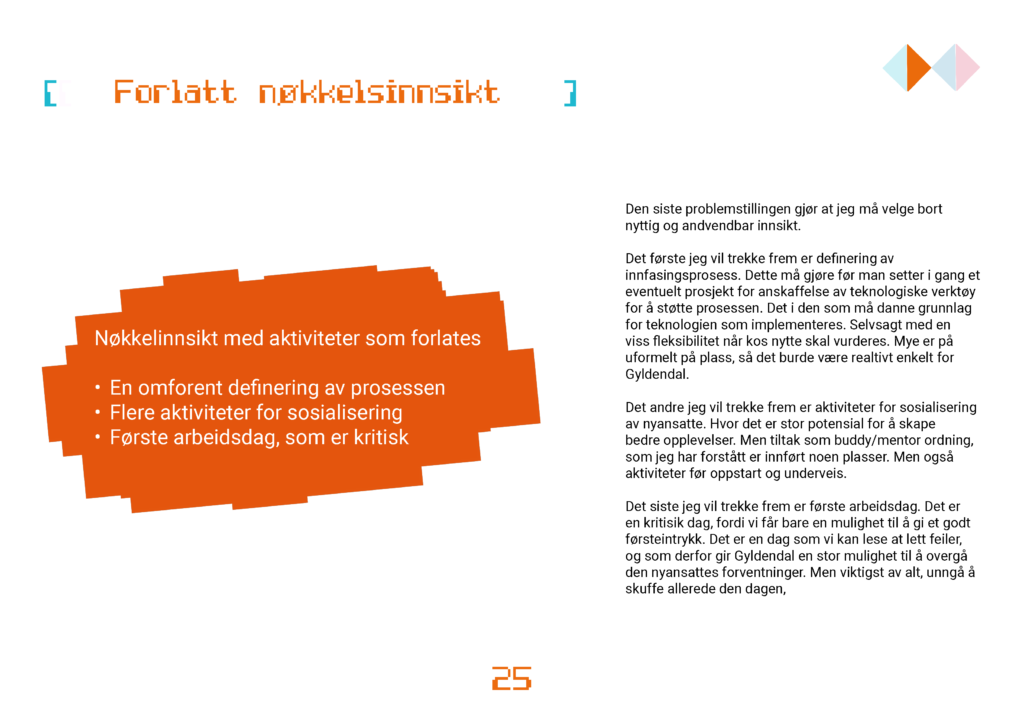 [ Forlatt nøkkelsinnsikt ]

Nøkkelinnsikt med aktiviteter som forlates

• En omforent definering av prosessen
• Flere aktiviteter for sosialisering
• Første arbeidsdag, som er kritisk

Den siste problemstillingen gjør at jeg må velge bort nyttig og andvendbar innsikt.

Det første jeg vil trekke frem er definering av innfasingsprosess. Dette må gjøre før man setter i gang et eventuelt prosjekt for anskaffelse av teknologiske verktøy for å støtte prosessen. Det i den som må danne grunnlag for teknologien som implementeres. Selvsagt med en viss fleksibilitet når kos nytte skal vurderes. Mye er på uformelt på plass, så det burde være realtivt enkelt for Gyldendal.

Det andre jeg vil trekke frem er aktiviteter for sosialisering av nyansatte. Hvor det er stor potensial for å skape bedre opplevelser. Men tiltak som buddy/mentor ordning, som jeg har forstått er innført noen plasser. Men også aktiviteter før oppstart og underveis.

Det siste jeg vil trekke frem er første arbeidsdag. Det er en kritisk dag, fordi vi får bare en mulighet til å gi et godt førsteintrykk. Det er en dag som vi kan lese at lett feiler, og som derfor gir Gyldendal en stor mulighet til å overgå den nyansattes forventninger. Men viktigst av alt, unngå å skuffe allerede den dagen,

25